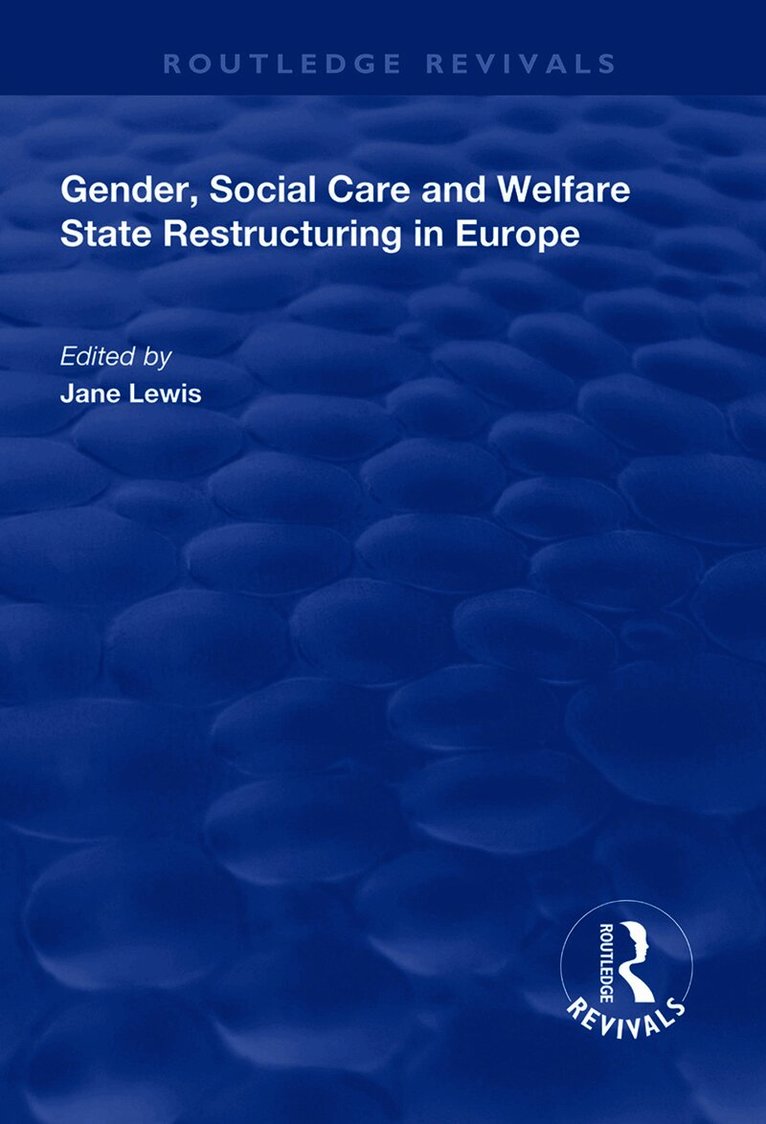 ROUTLEDGE REVIVALS

Gender, Social Care and Welfare State Restructuring in Europe

Edited by
Jane Lewis

ROUTLEDGE
REVIVALS